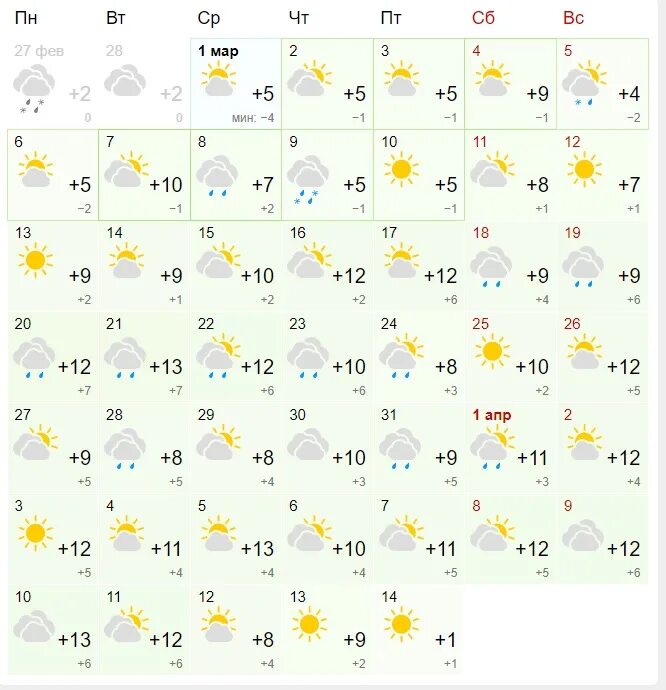 | Пн | Вт | Ср | Чт | Пт | Сб | Вс |
|---|---|---|---|---|---|---|
| 27 фев +2 0 | 28 +2 0 | 1 мар +5 мин: −4 | 2 +5 −1 | 3 +5 −1 | 4 +9 −1 | 5 +4 −2 |
| 6 +5 −2 | 7 +10 −1 | 8 +7 +2 | 9 +5 −1 | 10 +5 −1 | 11 +8 +1 | 12 +7 +1 |
| 13 +9 +2 | 14 +9 +1 | 15 +10 +2 | 16 +12 +2 | 17 +12 +6 | 18 +9 +4 | 19 +9 +6 |
| 20 +12 +7 | 21 +13 +7 | 22 +12 +6 | 23 +10 +6 | 24 +8 +3 | 25 +10 +2 | 26 +12 +5 |
| 27 +9 +5 | 28 +8 +5 | 29 +8 +4 | 30 +10 +3 | 31 +9 +5 | 1 апр +11 +3 | 2 +12 +4 |
| 3 +12 +5 | 4 +11 +4 | 5 +13 +4 | 6 +10 +4 | 7 +11 +5 | 8 +12 +5 | 9 +12 +6 |
| 10 +13 +6 | 11 +12 +6 | 12 +8 +4 | 13 +9 +2 | 14 +1 +1 | | |